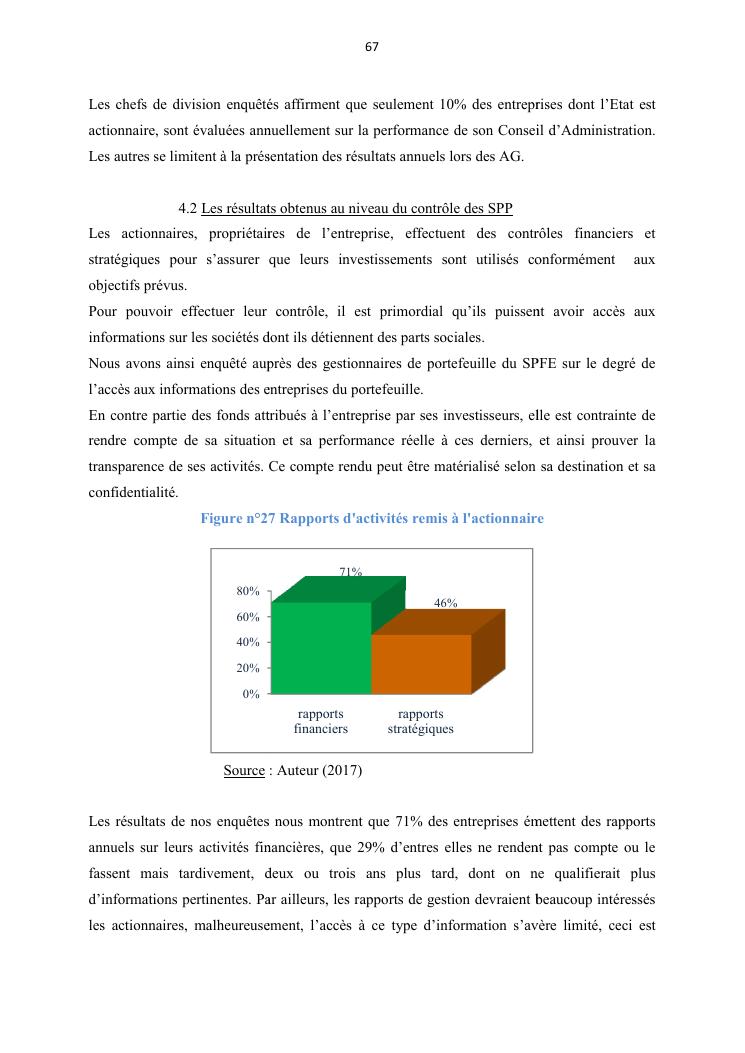 67

Les chefs de division enquêtés affirment que seulement 10% des entreprises dont l'Etat est actionnaire, sont évaluées annuellement sur la performance de son Conseil d'Administration. Les autres se limitent à la présentation des résultats annuels lors des AG.

4.2 Les résultats obtenus au niveau du contrôle des SPP

Les actionnaires, propriétaires de l'entreprise, effectuent des contrôles financiers et stratégiques pour s'assurer que leurs investissements sont utilisés conformément aux objectifs prévus.
Pour pouvoir effectuer leur contrôle, il est primordial qu'ils puissent avoir accès aux informations sur les sociétés dont ils détiennent des parts sociales.
Nous avons ainsi enquêté auprès des gestionnaires de portefeuille du SPFE sur le degré de l'accès aux informations des entreprises du portefeuille.
En contre partie des fonds attribués à l'entreprise par ses investisseurs, elle est contrainte de rendre compte de sa situation et sa performance réelle à ces derniers, et ainsi prouver la transparence de ses activités. Ce compte rendu peut être matérialisé selon sa destination et sa confidentialité.

Figure n°27 Rapports d'activités remis à l'actionnaire

71%
46%
80%
60%
40%
20%
0%
rapports financiers
rapports stratégiques

Source : Auteur (2017)

Les résultats de nos enquêtes nous montrent que 71% des entreprises émettent des rapports annuels sur leurs activités financières, que 29% d'entres elles ne rendent pas compte ou le fassent mais tardivement, deux ou trois ans plus tard, dont on ne qualifierait plus d'informations pertinentes. Par ailleurs, les rapports de gestion devraient beaucoup intéressés les actionnaires, malheureusement, l'accès à ce type d'information s'avère limité, ceci est